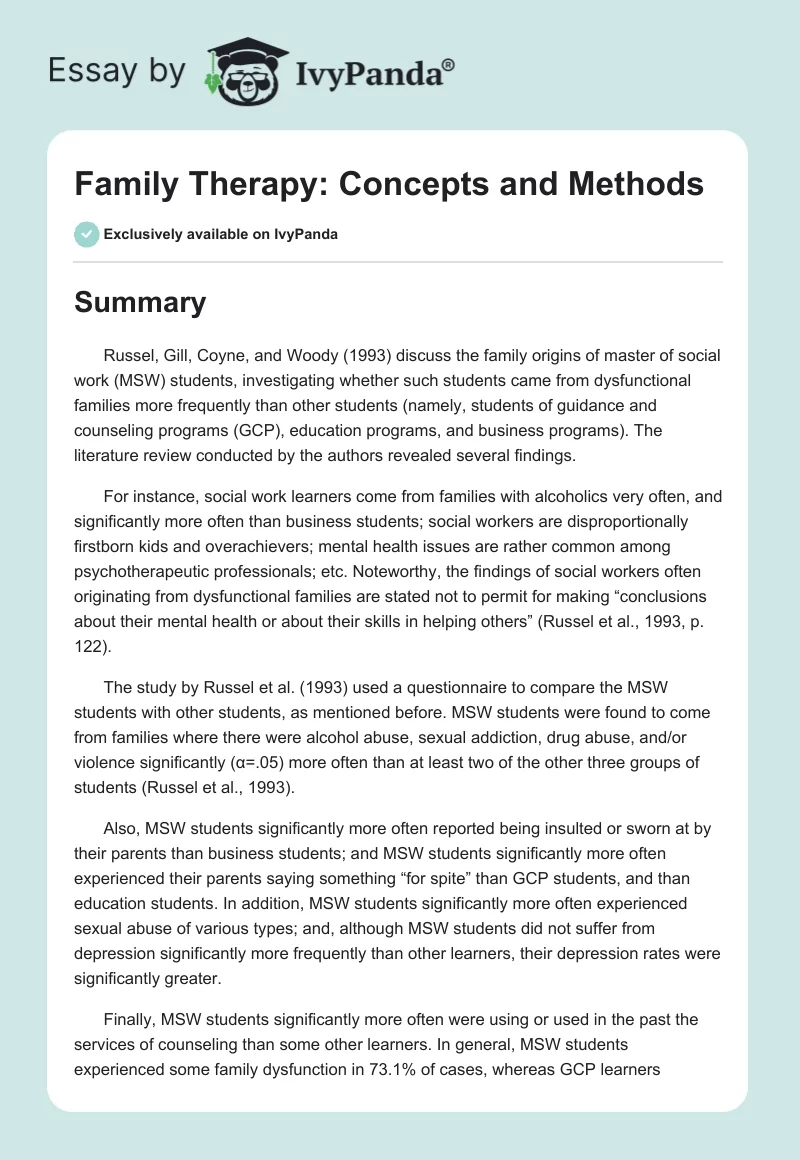 Essay by IvyPanda®

Family Therapy: Concepts and Methods

Exclusively available on IvyPanda

Summary

Russel, Gill, Coyne, and Woody (1993) discuss the family origins of master of social work (MSW) students, investigating whether such students came from dysfunctional families more frequently than other students (namely, students of guidance and counseling programs (GCP), education programs, and business programs). The literature review conducted by the authors revealed several findings.

For instance, social work learners come from families with alcoholics very often, and significantly more often than business students; social workers are disproportionally firstborn kids and overachievers; mental health issues are rather common among psychotherapeutic professionals; etc. Noteworthy, the findings of social workers often originating from dysfunctional families are stated not to permit for making “conclusions about their mental health or about their skills in helping others” (Russel et al., 1993, p. 122).

The study by Russel et al. (1993) used a questionnaire to compare the MSW students with other students, as mentioned before. MSW students were found to come from families where there were alcohol abuse, sexual addiction, drug abuse, and/or violence significantly (α=.05) more often than at least two of the other three groups of students (Russel et al., 1993).

Also, MSW students significantly more often reported being insulted or sworn at by their parents than business students; and MSW students significantly more often experienced their parents saying something “for spite” than GCP students, and than education students. In addition, MSW students significantly more often experienced sexual abuse of various types; and, although MSW students did not suffer from depression significantly more frequently than other learners, their depression rates were significantly greater.

Finally, MSW students significantly more often were using or used in the past the services of counseling than some other learners. In general, MSW students experienced some family dysfunction in 73.1% of cases, whereas GCP learners